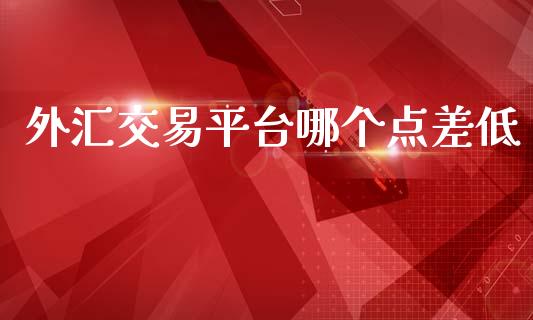 外汇交易平台哪个点差低